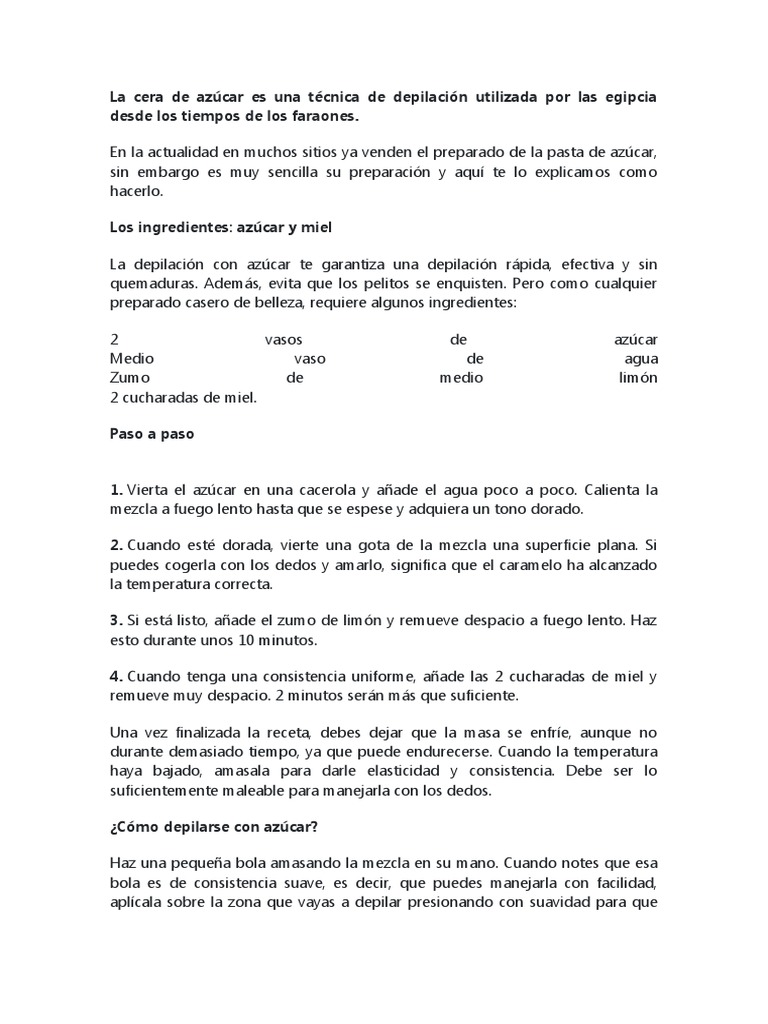 La cera de azúcar es una técnica de depilación utilizada por las egipcia desde los tiempos de los faraones.

En la actualidad en muchos sitios ya venden el preparado de la pasta de azúcar, sin embargo es muy sencilla su preparación y aquí te lo explicamos como hacerlo.

Los ingredientes: azúcar y miel

La depilación con azúcar te garantiza una depilación rápida, efectiva y sin quemaduras. Además, evita que los pelitos se enquisten. Pero como cualquier preparado casero de belleza, requiere algunos ingredientes:

2 vasos de azúcar
Medio vaso de agua
Zumo de medio limón
2 cucharadas de miel.

Paso a paso

1. Vierta el azúcar en una cacerola y añade el agua poco a poco. Calienta la mezcla a fuego lento hasta que se espese y adquiera un tono dorado.

2. Cuando esté dorada, vierte una gota de la mezcla una superficie plana. Si puedes cogerla con los dedos y amarlo, significa que el caramelo ha alcanzado la temperatura correcta.

3. Si está listo, añade el zumo de limón y remueve despacio a fuego lento. Haz esto durante unos 10 minutos.

4. Cuando tenga una consistencia uniforme, añade las 2 cucharadas de miel y remueve muy despacio. 2 minutos serán más que suficiente.

Una vez finalizada la receta, debes dejar que la masa se enfríe, aunque no durante demasiado tiempo, ya que puede endurecerse. Cuando la temperatura haya bajado, amasala para darle elasticidad y consistencia. Debe ser lo suficientemente maleable para manejarla con los dedos.

¿Cómo depilarse con azúcar?

Haz una pequeña bola amasando la mezcla en su mano. Cuando notes que esa bola es de consistencia suave, es decir, que puedes manejarla con facilidad, aplícala sobre la zona que vayas a depilar presionando con suavidad para que